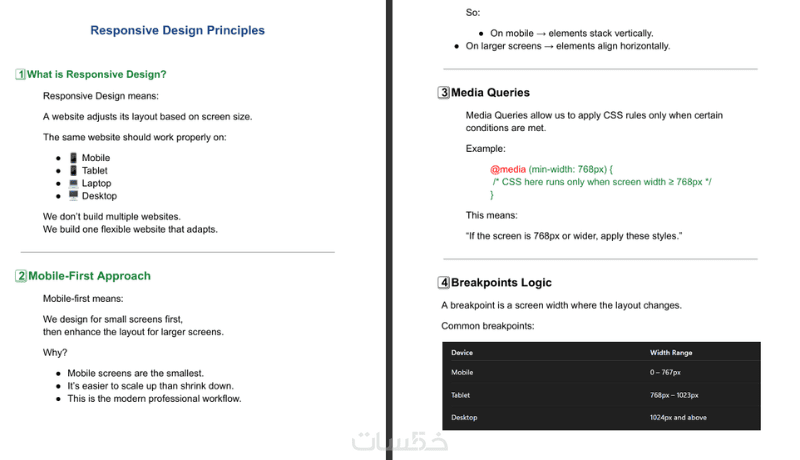 Responsive Design Principles

1 What is Responsive Design?

Responsive Design means:

A website adjusts its layout based on screen size.

The same website should work properly on:

- 📱 Mobile
- 📱 Tablet
- 💻 Laptop
- 🖥️ Desktop

We don't build multiple websites.
We build one flexible website that adapts.

2 Mobile-First Approach

Mobile-first means:

We design for small screens first, then enhance the layout for larger screens.

Why?

- Mobile screens are the smallest.
- It's easier to scale up than shrink down.
- This is the modern professional workflow.

So:

- On mobile → elements stack vertically.
- On larger screens → elements align horizontally.

3 Media Queries

Media Queries allow us to apply CSS rules only when certain conditions are met.

Example:

@media (min-width: 768px) {
/* CSS here runs only when screen width ≥ 768px */
}

This means:

"If the screen is 768px or wider, apply these styles."

4 Breakpoints Logic

A breakpoint is a screen width where the layout changes.

Common breakpoints:

| Device | Width Range |
|---|---|
| Mobile | 0 – 767px |
| Tablet | 768px – 1023px |
| Desktop | 1024px and above |

خمسات